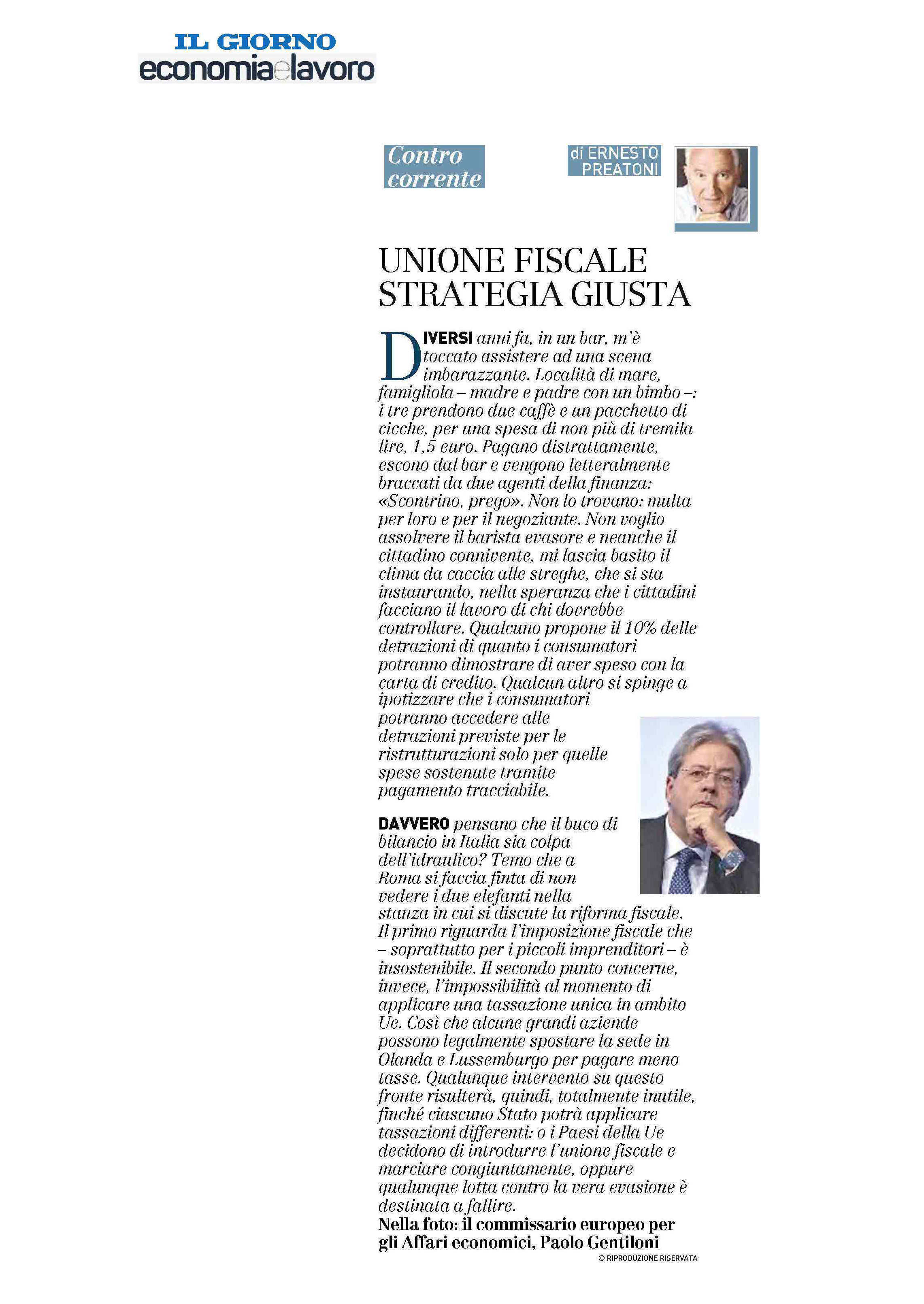 IL GIORNO
economiaelavoro

Contro corrente

di ERNESTO PREATONI

UNIONE FISCALE STRATEGIA GIUSTA

DIVERSI anni fa, in un bar, m'è toccato assistere ad una scena imbarazzante. Località di mare, famigliola – madre e padre con un bimbo –: i tre prendono due caffè e un pacchetto di cicche, per una spesa di non più di tremila lire, 1,5 euro. Pagano distrattamente, escono dal bar e vengono letteralmente braccati da due agenti della finanza: «Scontrino, prego». Non lo trovano: multa per loro e per il negoziante. Non voglio assolvere il barista evasore e neanche il cittadino connivente, mi lascia basito il clima da caccia alle streghe, che si sta instaurando, nella speranza che i cittadini facciano il lavoro di chi dovrebbe controllare. Qualcuno propone il 10% delle detrazioni di quanto i consumatori potranno dimostrare di aver speso con la carta di credito. Qualcun altro si spinge a ipotizzare che i consumatori potranno accedere alle detrazioni previste per le ristrutturazioni solo per quelle spese sostenute tramite pagamento tracciabile.

DAVVERO pensano che il buco di bilancio in Italia sia colpa dell'idraulico? Temo che a Roma si faccia finta di non vedere i due elefanti nella stanza in cui si discute la riforma fiscale. Il primo riguarda l'imposizione fiscale che – soprattutto per i piccoli imprenditori – è insostenibile. Il secondo punto concerne, invece, l'impossibilità al momento di applicare una tassazione unica in ambito Ue. Così che alcune grandi aziende possono legalmente spostare la sede in Olanda e Lussemburgo per pagare meno tasse. Qualunque intervento su questo fronte risulterà, quindi, totalmente inutile, finché ciascuno Stato potrà applicare tassazioni differenti: o i Paesi della Ue decidono di introdurre l'unione fiscale e marciare congiuntamente, oppure qualunque lotta contro la vera evasione è destinata a fallire.
Nella foto: il commissario europeo per gli Affari economici, Paolo Gentiloni
© RIPRODUZIONE RISERVATA